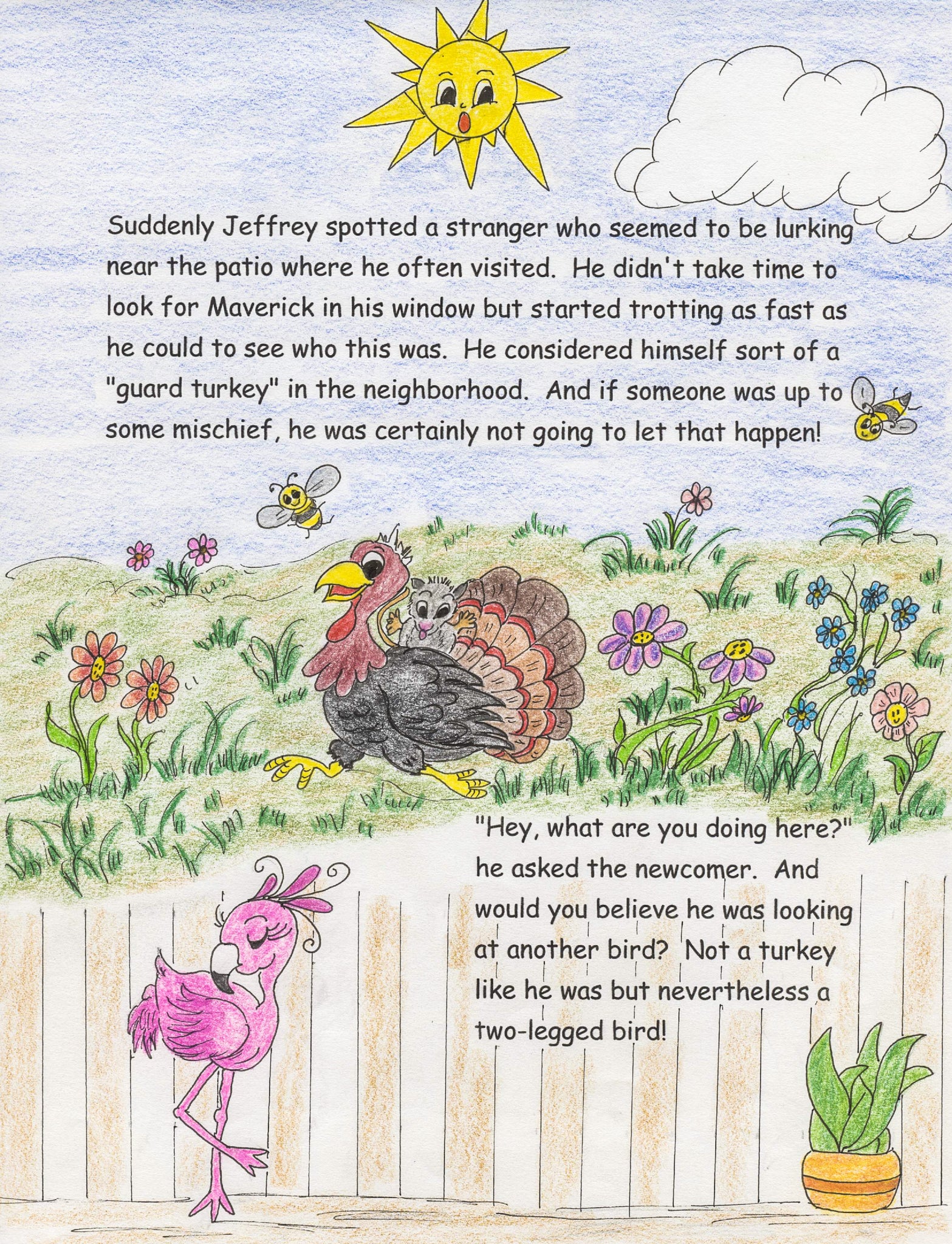 Suddenly Jeffrey spotted a stranger who seemed to be lurking near the patio where he often visited.  He didn't take time to look for Maverick in his window but started trotting as fast as he could to see who this was.  He considered himself sort of a "guard turkey" in the neighborhood.  And if someone was up to some mischief, he was certainly not going to let that happen!

"Hey, what are you doing here?" he asked the newcomer.  And would you believe he was looking at another bird?  Not a turkey like he was but nevertheless a two-legged bird!